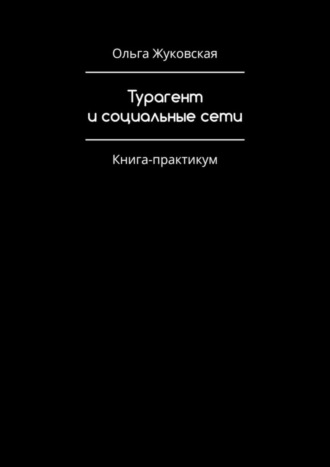 Ольга Жуковская

Турагент
и социальные сети

Книга-практикум